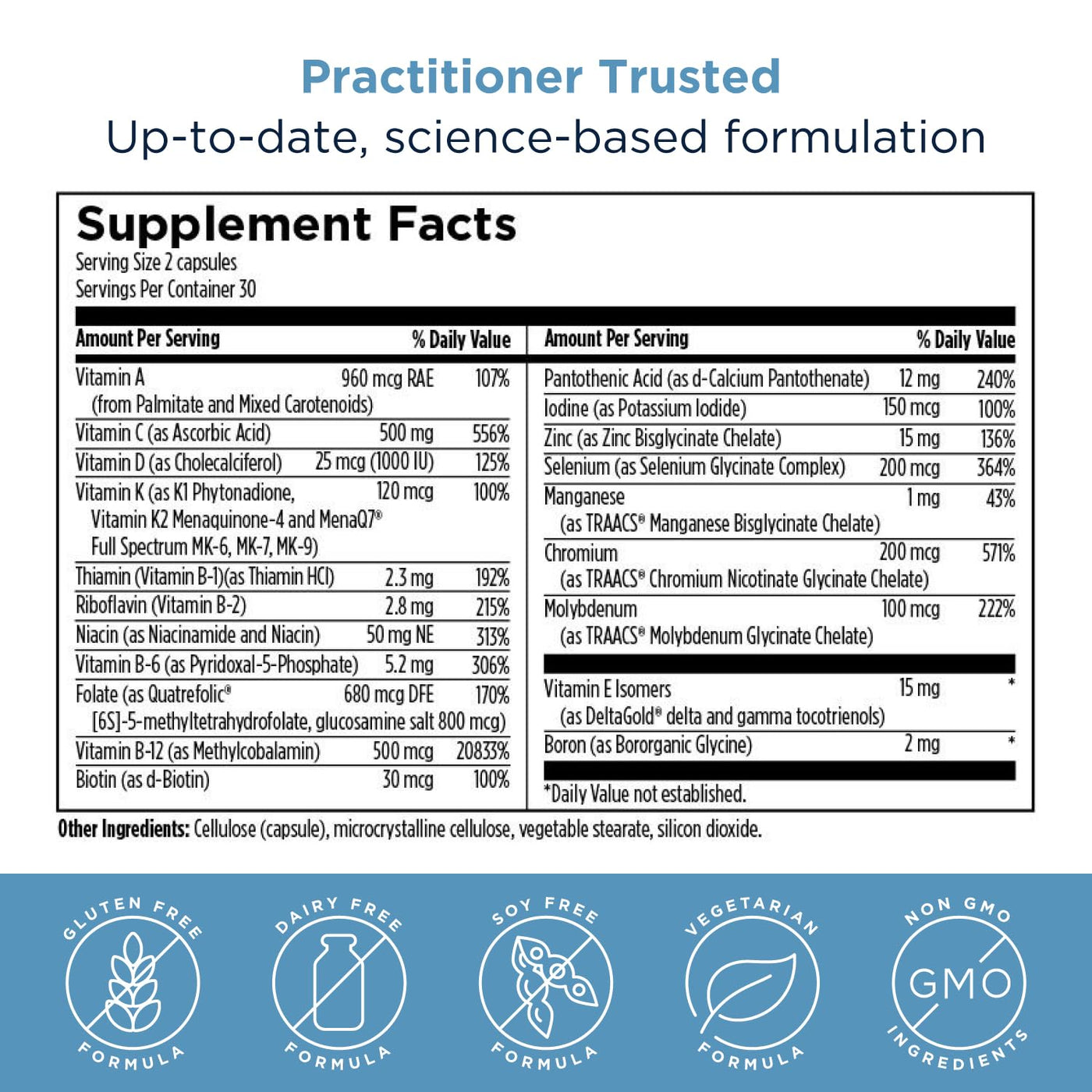 Practitioner Trusted
Up-to-date, science-based formulation

Supplement Facts
Serving Size 2 capsules
Servings Per Container 30

| Amount Per Serving | | % Daily Value |
|---|---|---|
| Vitamin A (from Palmitate and Mixed Carotenoids) | 960 mcg RAE | 107% |
| Vitamin C (as Ascorbic Acid) | 500 mg | 556% |
| Vitamin D (as Cholecalciferol) | 25 mcg (1000 IU) | 125% |
| Vitamin K (as K1 Phytonadione, Vitamin K2 Menaquinone-4 and MenaQ7® Full Spectrum MK-6, MK-7, MK-9) | 120 mcg | 100% |
| Thiamin (Vitamin B-1)(as Thiamin HCl) | 2.3 mg | 192% |
| Riboflavin (Vitamin B-2) | 2.8 mg | 215% |
| Niacin (as Niacinamide and Niacin) | 50 mg NE | 313% |
| Vitamin B-6 (as Pyridoxal-5-Phosphate) | 5.2 mg | 306% |
| Folate (as Quatrefolic® [6S]-5-methyltetrahydrofolate, glucosamine salt 800 mcg) | 680 mcg DFE | 170% |
| Vitamin B-12 (as Methylcobalamin) | 500 mcg | 20833% |
| Biotin (as d-Biotin) | 30 mcg | 100% |

| Amount Per Serving | | % Daily Value |
|---|---|---|
| Pantothenic Acid (as d-Calcium Pantothenate) | 12 mg | 240% |
| Iodine (as Potassium Iodide) | 150 mcg | 100% |
| Zinc (as Zinc Bisglycinate Chelate) | 15 mg | 136% |
| Selenium (as Selenium Glycinate Complex) | 200 mcg | 364% |
| Manganese (as TRAACS® Manganese Bisglycinate Chelate) | 1 mg | 43% |
| Chromium (as TRAACS® Chromium Nicotinate Glycinate Chelate) | 200 mcg | 571% |
| Molybdenum (as TRAACS® Molybdenum Glycinate Chelate) | 100 mcg | 222% |
| Vitamin E Isomers (as DeltaGold® delta and gamma tocotrienols) | 15 mg | * |
| Boron (as Bororganic Glycine) | 2 mg | * |

*Daily Value not established.

Other Ingredients: Cellulose (capsule), microcrystalline cellulose, vegetable stearate, silicon dioxide.

GLUTEN FREE FORMULA

DAIRY FREE FORMULA

SOY FREE FORMULA

VEGETARIAN FORMULA

NON GMO GMO INGREDIENTS